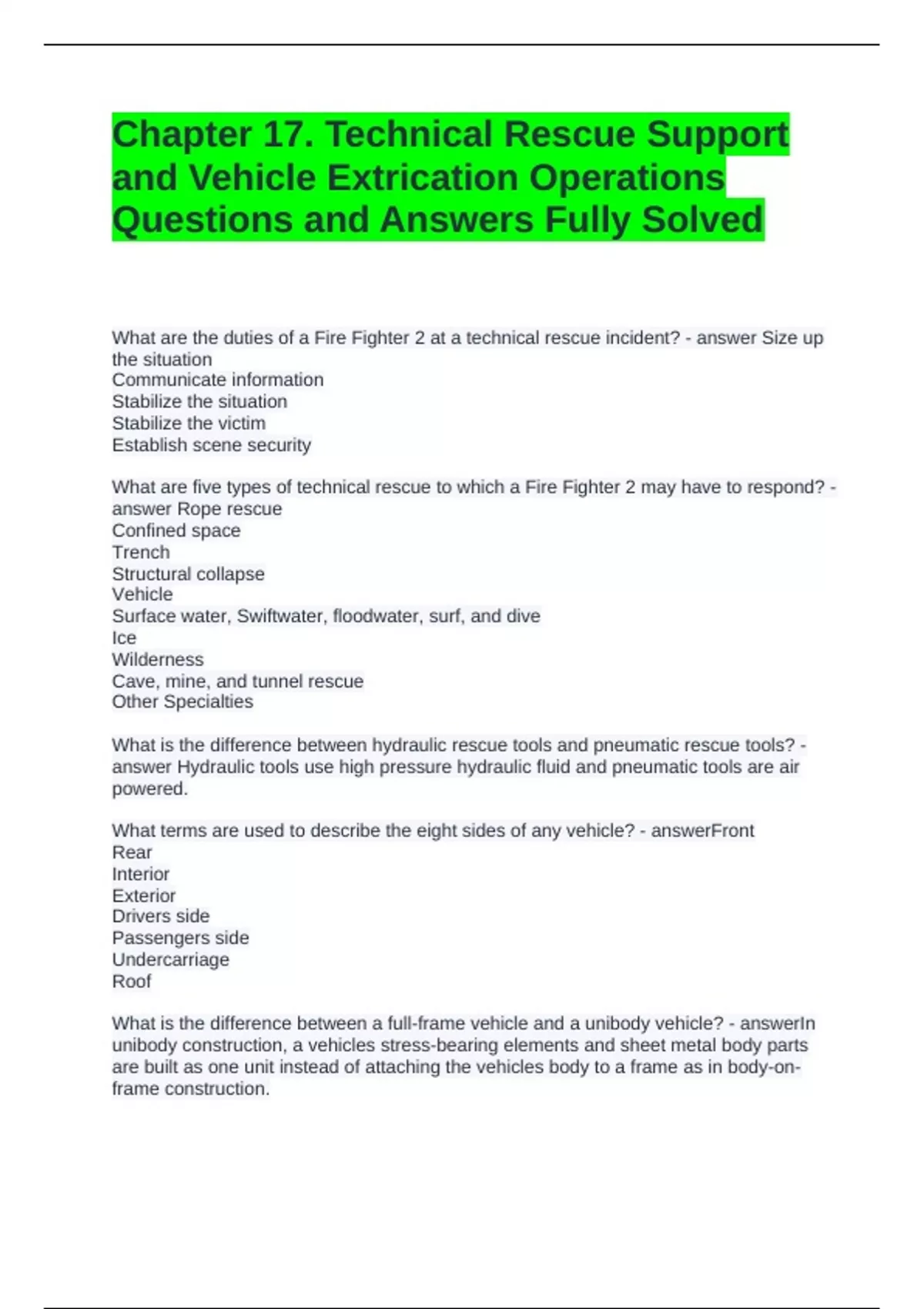 Chapter 17. Technical Rescue Support and Vehicle Extrication Operations Questions and Answers Fully Solved

What are the duties of a Fire Fighter 2 at a technical rescue incident? - answer Size up the situation
Communicate information
Stabilize the situation
Stabilize the victim
Establish scene security

What are five types of technical rescue to which a Fire Fighter 2 may have to respond? - answer Rope rescue
Confined space
Trench
Structural collapse
Vehicle
Surface water, Swiftwater, floodwater, surf, and dive
Ice
Wilderness
Cave, mine, and tunnel rescue
Other Specialties

What is the difference between hydraulic rescue tools and pneumatic rescue tools? - answer Hydraulic tools use high pressure hydraulic fluid and pneumatic tools are air powered.

What terms are used to describe the eight sides of any vehicle? - answerFront
Rear
Interior
Exterior
Drivers side
Passengers side
Undercarriage
Roof

What is the difference between a full-frame vehicle and a unibody vehicle? - answerIn unibody construction, a vehicles stress-bearing elements and sheet metal body parts are built as one unit instead of attaching the vehicles body to a frame as in body-on-frame construction.